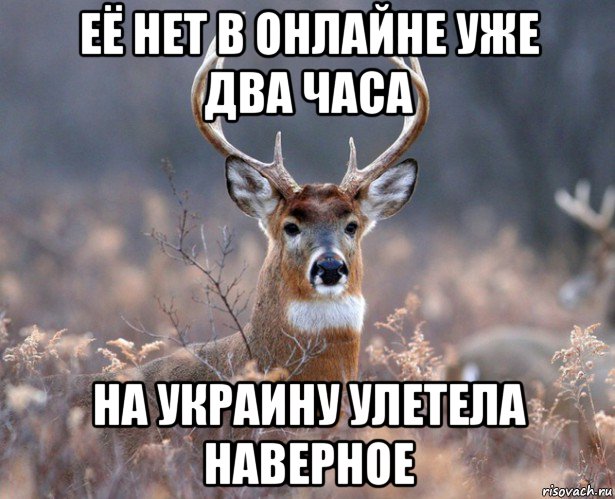 ЕЁ НЕТ В ОНЛАЙНЕ УЖЕ ДВА ЧАСА

НА УКРАИНУ УЛЕТЕЛА НАВЕРНОЕ

risovach.ru